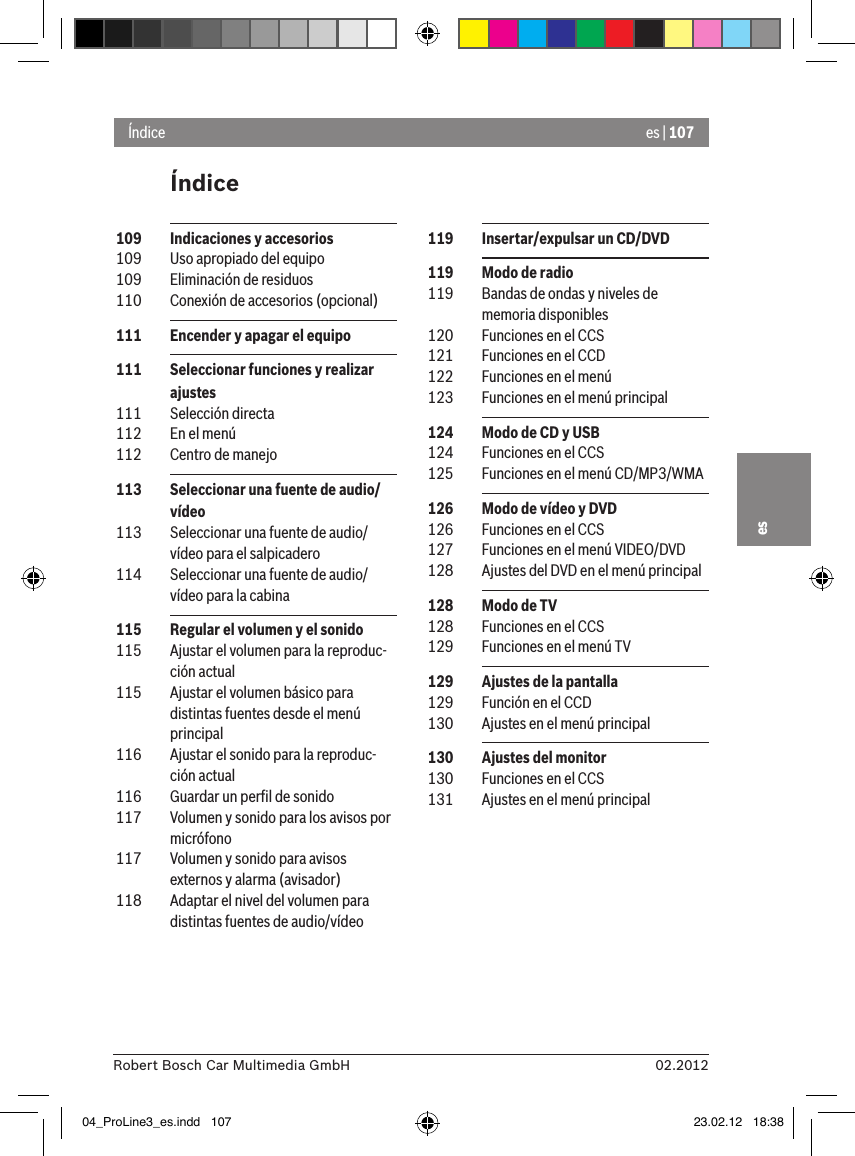 Índice es | 107

Índice

109 Indicaciones y accesorios
109 Uso apropiado del equipo
109 Eliminación de residuos
110 Conexión de accesorios (opcional)

111 Encender y apagar el equipo

111 Seleccionar funciones y realizar ajustes
111 Selección directa
112 En el menú
112 Centro de manejo

113 Seleccionar una fuente de audio/vídeo
113 Seleccionar una fuente de audio/vídeo para el salpicadero
114 Seleccionar una fuente de audio/vídeo para la cabina

115 Regular el volumen y el sonido
115 Ajustar el volumen para la reproducción actual
115 Ajustar el volumen básico para distintas fuentes desde el menú principal
116 Ajustar el sonido para la reproducción actual
116 Guardar un perfil de sonido
117 Volumen y sonido para los avisos por micrófono
117 Volumen y sonido para avisos externos y alarma (avisador)
118 Adaptar el nivel del volumen para distintas fuentes de audio/vídeo

119 Insertar/expulsar un CD/DVD

119 Modo de radio
119 Bandas de ondas y niveles de memoria disponibles
120 Funciones en el CCS
121 Funciones en el CCD
122 Funciones en el menú
123 Funciones en el menú principal

124 Modo de CD y USB
124 Funciones en el CCS
125 Funciones en el menú CD/MP3/WMA

126 Modo de vídeo y DVD
126 Funciones en el CCS
127 Funciones en el menú VIDEO/DVD
128 Ajustes del DVD en el menú principal

128 Modo de TV
128 Funciones en el CCS
129 Funciones en el menú TV

129 Ajustes de la pantalla
129 Función en el CCD
130 Ajustes en el menú principal

130 Ajustes del monitor
130 Funciones en el CCS
131 Ajustes en el menú principal

es

Robert Bosch Car Multimedia GmbH 02.2012

04_ProLine3_es.indd 107 23.02.12 18:38